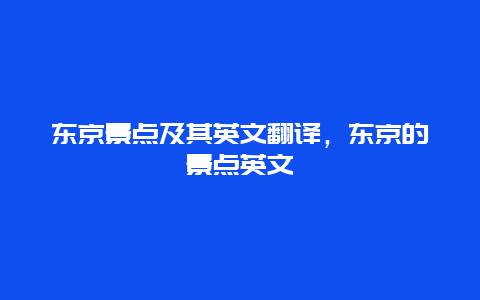 东京景点及其英文翻译，东京的景点英文